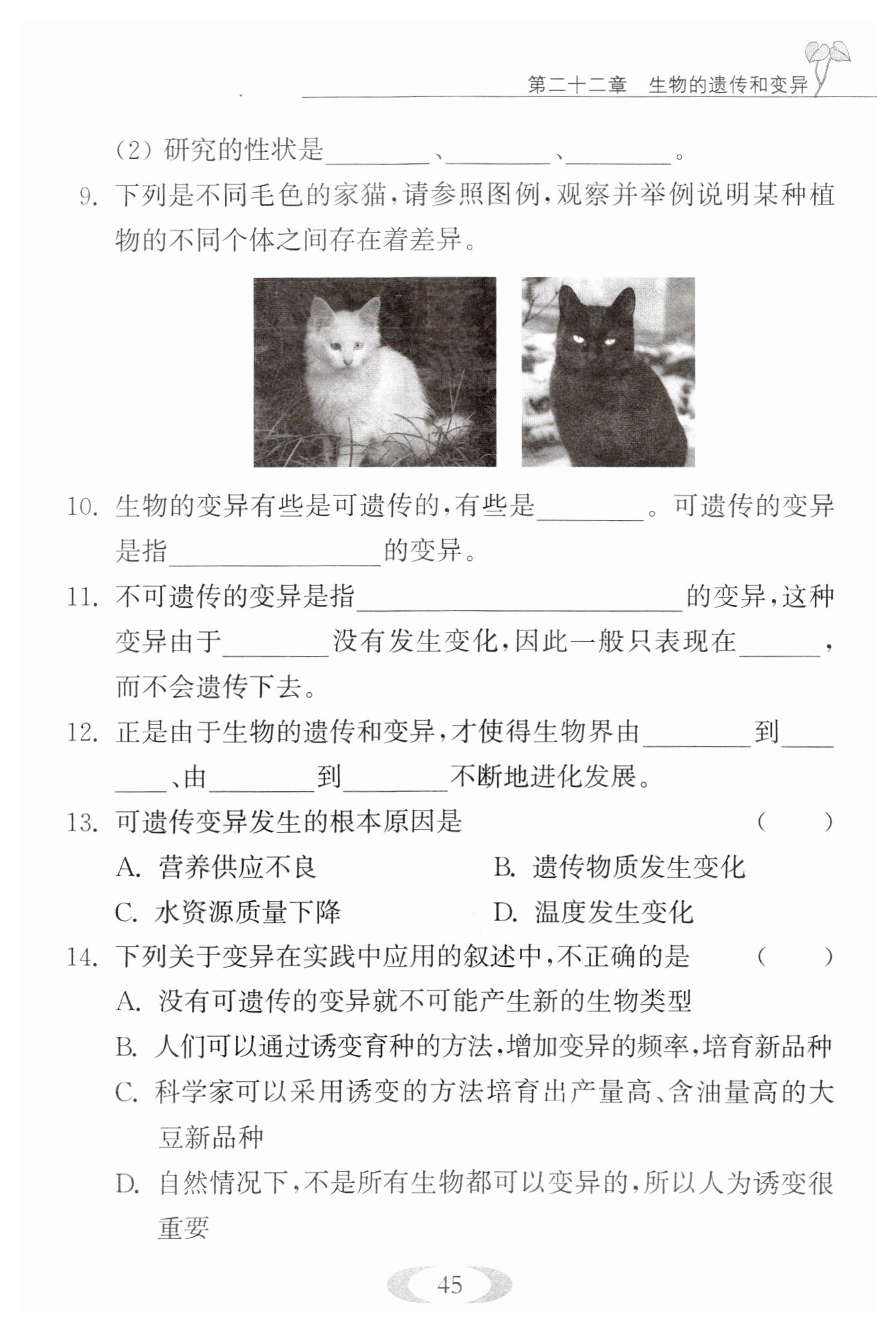 第二十二章　生物的遗传和变异

(2) 研究的性状是________、________、________。

9. 下列是不同毛色的家猫，请参照图例，观察并举例说明某种植物的不同个体之间存在着差异。

10. 生物的变异有些是可遗传的，有些是________。可遗传的变异是指________________的变异。

11. 不可遗传的变异是指________________________的变异，这种变异由于________没有发生变化，因此一般只表现在______，而不会遗传下去。

12. 正是由于生物的遗传和变异，才使得生物界由________到________、由________到________不断地进化发展。

13. 可遗传变异发生的根本原因是　　(　　)

A. 营养供应不良　　B. 遗传物质发生变化

C. 水资源质量下降　　D. 温度发生变化

14. 下列关于变异在实践中应用的叙述中，不正确的是　　(　　)

A. 没有可遗传的变异就不可能产生新的生物类型

B. 人们可以通过诱变育种的方法，增加变异的频率，培育新品种

C. 科学家可以采用诱变的方法培育出产量高、含油量高的大豆新品种

D. 自然情况下，不是所有生物都可以变异的，所以人为诱变很重要

45